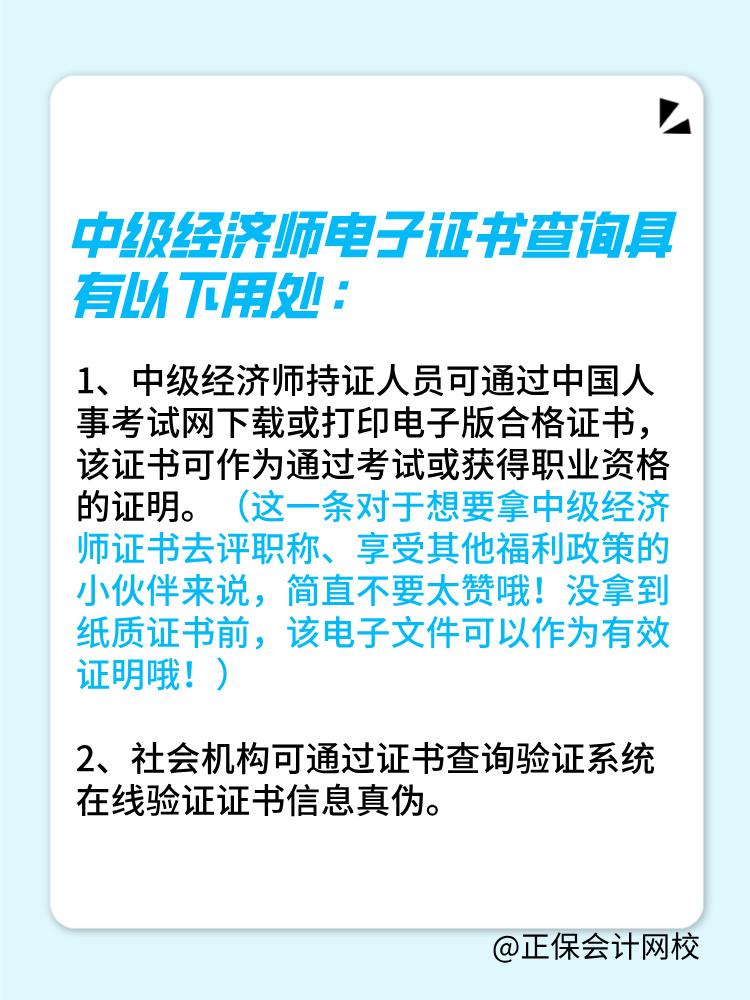 中级经济师电子证书查询具有以下用处：

1、中级经济师持证人员可通过中国人事考试网下载或打印电子版合格证书，该证书可作为通过考试或获得职业资格的证明。（这一条对于想要拿中级经济师证书去评职称、享受其他福利政策的小伙伴来说，简直不要太赞哦！没拿到纸质证书前，该电子文件可以作为有效证明哦！）

2、社会机构可通过证书查询验证系统在线验证证书信息真伪。

@正保会计网校